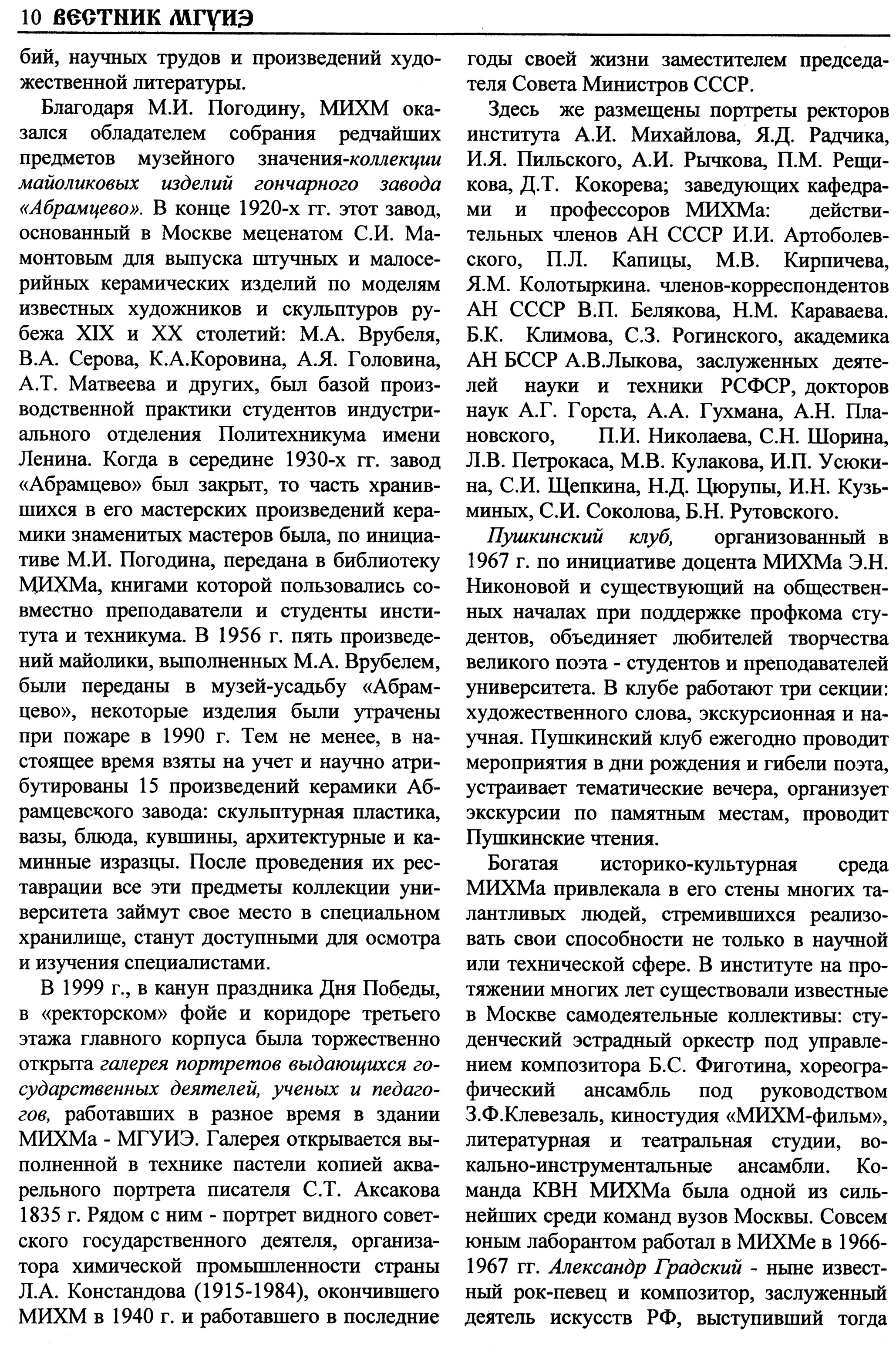 10 ВЕСТНИК МГУИЭ

бий, научных трудов и произведений художественной литературы.

Благодаря М.И. Погодину, МИХМ оказался обладателем собрания редчайших предметов музейного значения-коллекции майоликовых изделий гончарного завода «Абрамцево». В конце 1920-х гг. этот завод, основанный в Москве меценатом С.И. Мамонтовым для выпуска штучных и малосерийных керамических изделий по моделям известных художников и скульпторов рубежа XIX и XX столетий: М.А. Врубеля, В.А. Серова, К.А.Коровина, А.Я. Головина, А.Т. Матвеева и других, был базой производственной практики студентов индустриального отделения Политехникума имени Ленина. Когда в середине 1930-х гг. завод «Абрамцево» был закрыт, то часть хранившихся в его мастерских произведений керамики знаменитых мастеров была, по инициативе М.И. Погодина, передана в библиотеку МИХМа, книгами которой пользовались совместно преподаватели и студенты института и техникума. В 1956 г. пять произведений майолики, выполненных М.А. Врубелем, были переданы в музей-усадьбу «Абрамцево», некоторые изделия были утрачены при пожаре в 1990 г. Тем не менее, в настоящее время взяты на учет и научно атрибутированы 15 произведений керамики Абрамцевского завода: скульптурная пластика, вазы, блюда, кувшины, архитектурные и каминные изразцы. После проведения их реставрации все эти предметы коллекции университета займут свое место в специальном хранилище, станут доступными для осмотра и изучения специалистами.

В 1999 г., в канун праздника Дня Победы, в «ректорском» фойе и коридоре третьего этажа главного корпуса была торжественно открыта галерея портретов выдающихся государственных деятелей, ученых и педагогов, работавших в разное время в здании МИХМа - МГУИЭ. Галерея открывается выполненной в технике пастели копией акварельного портрета писателя С.Т. Аксакова 1835 г. Рядом с ним - портрет видного советского государственного деятеля, организатора химической промышленности страны Л.А. Констандова (1915-1984), окончившего МИХМ в 1940 г. и работавшего в последние годы своей жизни заместителем председателя Совета Министров СССР.

Здесь же размещены портреты ректоров института А.И. Михайлова, Я.Д. Радчика, И.Я. Пильского, А.И. Рычкова, П.М. Рещикова, Д.Т. Кокорева; заведующих кафедрами и профессоров МИХМа: действительных членов АН СССР И.И. Артоболевского, П.Л. Капицы, М.В. Кирпичева, Я.М. Колотыркина. членов-корреспондентов АН СССР В.П. Белякова, Н.М. Караваева. Б.К. Климова, С.З. Рогинского, академика АН БССР А.В.Лыкова, заслуженных деятелей науки и техники РСФСР, докторов наук А.Г. Горста, А.А. Гухмана, А.Н. Плановского, П.И. Николаева, С.Н. Шорина, Л.В. Петрокаса, М.В. Кулакова, И.П. Усюкина, С.И. Щепкина, Н.Д. Цюрупы, И.Н. Кузьминых, С.И. Соколова, Б.Н. Рутовского.

Пушкинский клуб, организованный в 1967 г. по инициативе доцента МИХМа Э.Н. Никоновой и существующий на общественных началах при поддержке профкома студентов, объединяет любителей творчества великого поэта - студентов и преподавателей университета. В клубе работают три секции: художественного слова, экскурсионная и научная. Пушкинский клуб ежегодно проводит мероприятия в дни рождения и гибели поэта, устраивает тематические вечера, организует экскурсии по памятным местам, проводит Пушкинские чтения.

Богатая историко-культурная среда МИХМа привлекала в его стены многих талантливых людей, стремившихся реализовать свои способности не только в научной или технической сфере. В институте на протяжении многих лет существовали известные в Москве самодеятельные коллективы: студенческий эстрадный оркестр под управлением композитора Б.С. Фиготина, хореографический ансамбль под руководством З.Ф.Клевезаль, киностудия «МИХМ-фильм», литературная и театральная студии, вокально-инструментальные ансамбли. Команда КВН МИХМа была одной из сильнейших среди команд вузов Москвы. Совсем юным лаборантом работал в МИХМе в 1966-1967 гг. Александр Градский - ныне известный рок-певец и композитор, заслуженный деятель искусств РФ, выступивший тогда